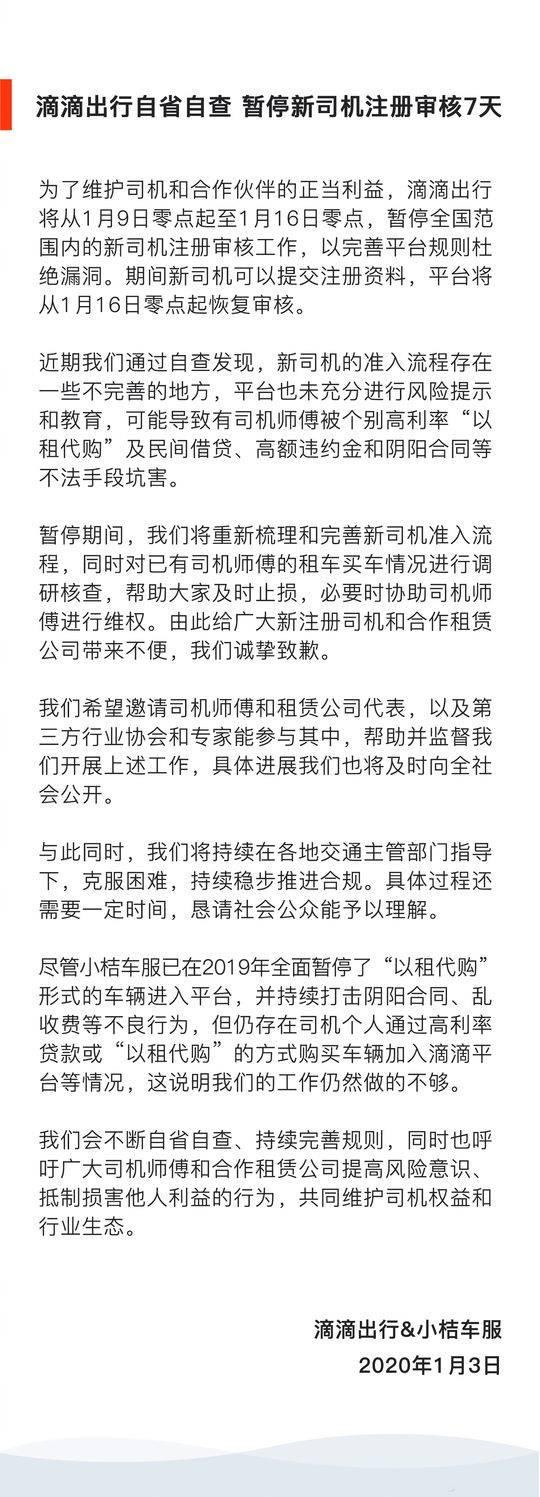 滴滴出行自省自查 暂停新司机注册审核7天

为了维护司机和合作伙伴的正当利益，滴滴出行将从1月9日零点起至1月16日零点，暂停全国范围内的新司机注册审核工作，以完善平台规则杜绝漏洞。期间新司机可以提交注册资料，平台将从1月16日零点起恢复审核。

近期我们通过自查发现，新司机的准入流程存在一些不完善的地方，平台也未充分进行风险提示和教育，可能导致有司机师傅被个别高利率“以租代购”及民间借贷、高额违约金和阴阳合同等不法手段坑害。

暂停期间，我们将重新梳理和完善新司机准入流程，同时对已有司机师傅的租车买车情况进行调研核查，帮助大家及时止损，必要时协助司机师傅进行维权。由此给广大新注册司机和合作租赁公司带来不便，我们诚挚致歉。

我们希望邀请司机师傅和租赁公司代表，以及第三方行业协会和专家能参与其中，帮助并监督我们开展上述工作，具体进展我们也将及时向全社会公开。

与此同时，我们将持续在各地交通主管部门指导下，克服困难，持续稳步推进合规。具体过程还需要一定时间，恳请社会公众能予以理解。

尽管小桔车服已在2019年全面暂停了“以租代购”形式的车辆进入平台，并持续打击阴阳合同、乱收费等不良行为，但仍存在司机个人通过高利率贷款或“以租代购”的方式购买车辆加入滴滴平台等情况，这说明我们的工作仍然做的不够。

我们会不断自省自查、持续完善规则，同时也呼吁广大司机师傅和合作租赁公司提高风险意识、抵制损害他人利益的行为，共同维护司机权益和行业生态。

滴滴出行&小桔车服
2020年1月3日